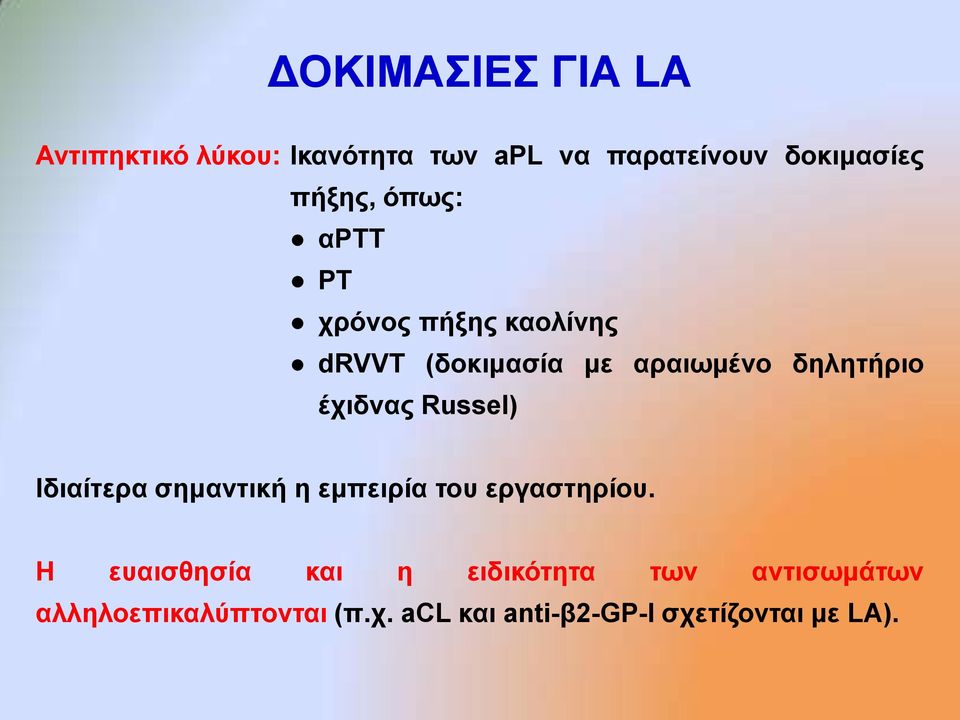 ΔΟΚΙΜΑΣΙΕΣ ΓΙΑ LA

Αντιπηκτικό λύκου: Ικανότητα των aPL να παρατείνουν δοκιμασίες πήξης, όπως:
● αPTT
● PT
● χρόνος πήξης καολίνης
● dRVVT (δοκιμασία με αραιωμένο δηλητήριο έχιδνας Russel)

Ιδιαίτερα σημαντική η εμπειρία του εργαστηρίου.

Η ευαισθησία και η ειδικότητα των αντισωμάτων αλληλοεπικαλύπτονται (π.χ. aCL και anti-β2-GP-I σχετίζονται με LA).